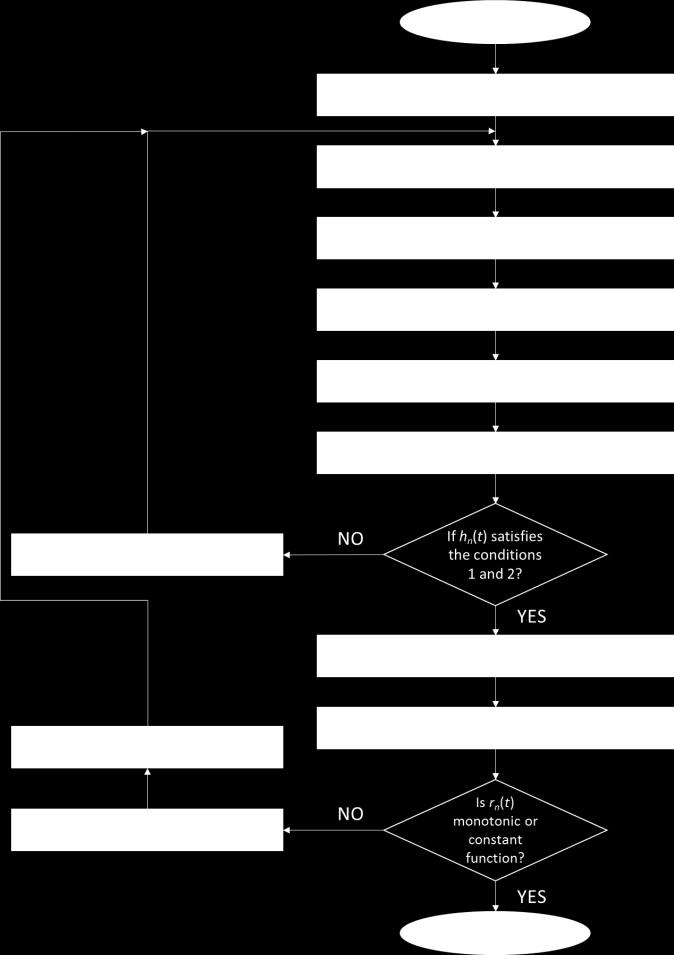 NO

If $h_n(t)$ satisfies the conditions 1 and 2?

YES

NO

Is $r_n(t)$ monotonic or constant function?

YES